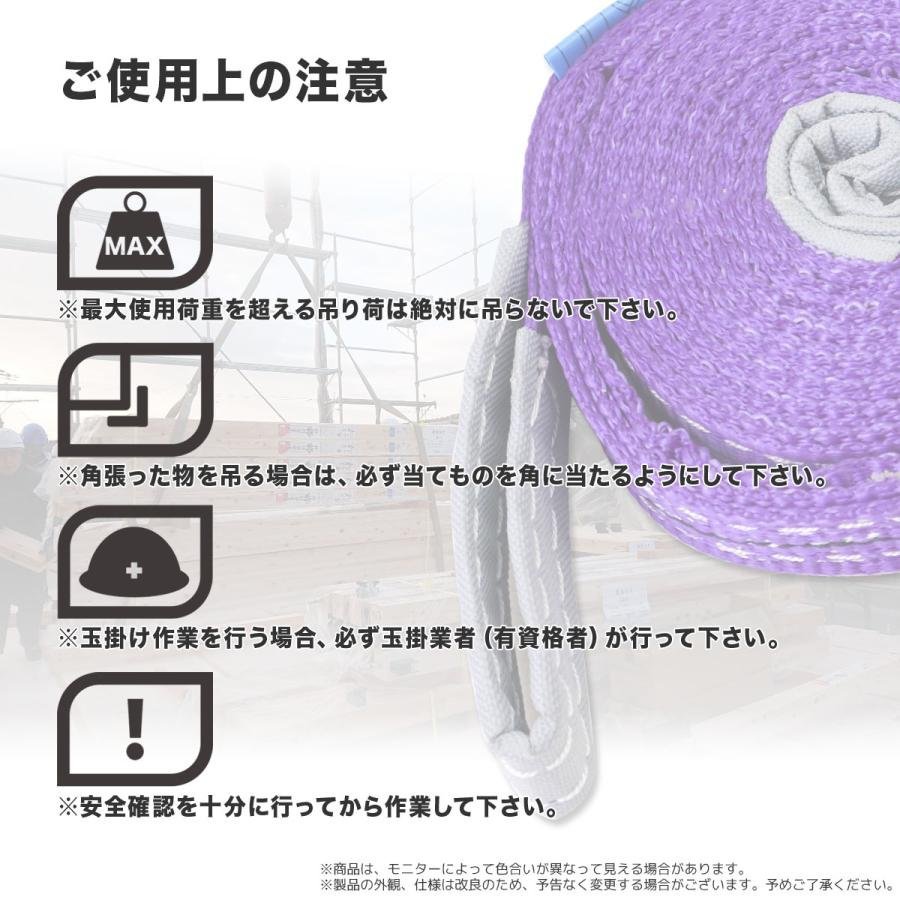 ご使用上の注意

MAX

※最大使用荷重を超える吊り荷は絶対に吊らないで下さい。

※角張った物を吊る場合は、必ず当てものを角に当たるようにして下さい。

※玉掛け作業を行う場合、必ず玉掛業者（有資格者）が行って下さい。

!

※安全確認を十分に行ってから作業して下さい。

※商品は、モニターによって色合いが異なって見える場合があります。
※製品の外観、仕様は改良のため、予告なく変更する場合がございます。予めご了承ください。